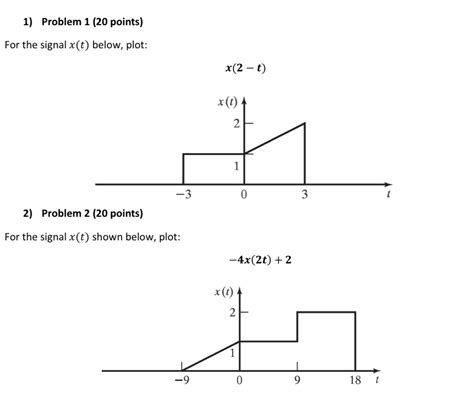 1) Problem 1 (20 points)

For the signal $x(t)$ below, plot:

$x(2-t)$

$x(t)$

2

1

−3

0

3

$t$

2) Problem 2 (20 points)

For the signal $x(t)$ shown below, plot:

$-4x(2t)+2$

$x(t)$

2

1

−9

0

9

18

$t$